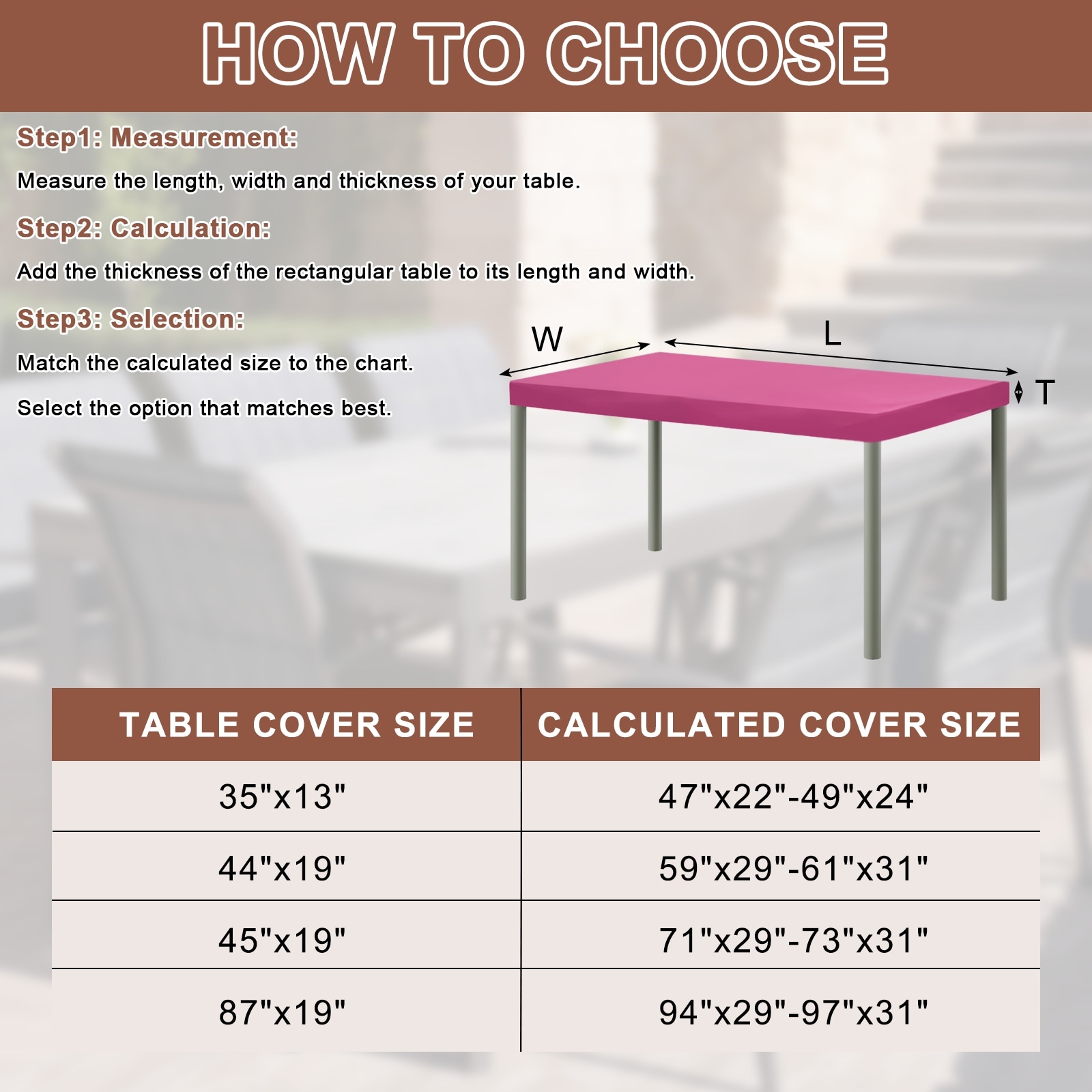 HOW TO CHOOSE

Step1: Measurement:

Measure the length, width and thickness of your table.

Step2: Calculation:

Add the thickness of the rectangular table to its length and width.

Step3: Selection:

Match the calculated size to the chart.

Select the option that matches best.

W

L

T

| TABLE COVER SIZE | CALCULATED COVER SIZE |
|---|---|
| 35"x13" | 47"x22"-49"x24" |
| 44"x19" | 59"x29"-61"x31" |
| 45"x19" | 71"x29"-73"x31" |
| 87"x19" | 94"x29"-97"x31" |